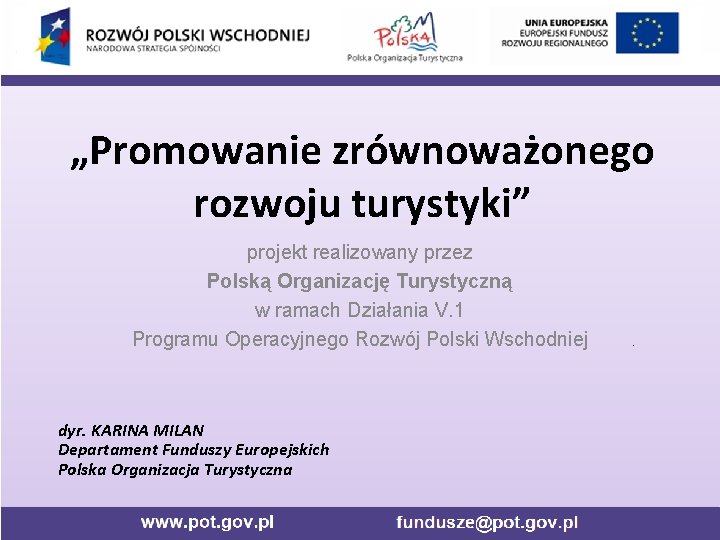 ROZWÓJ POLSKI WSCHODNIEJ
NARODOWA STRATEGIA SPÓJNOŚCI

Polska
Polska Organizacja Turystyczna

UNIA EUROPEJSKA
EUROPEJSKI FUNDUSZ
ROZWOJU REGIONALNEGO

„Promowanie zrównoważonego rozwoju turystyki”

projekt realizowany przez
Polską Organizację Turystyczną
w ramach Działania V.1
Programu Operacyjnego Rozwój Polski Wschodniej

dyr. KARINA MILAN
Departament Funduszy Europejskich
Polska Organizacja Turystyczna

www.pot.gov.pl

fundusze@pot.gov.pl